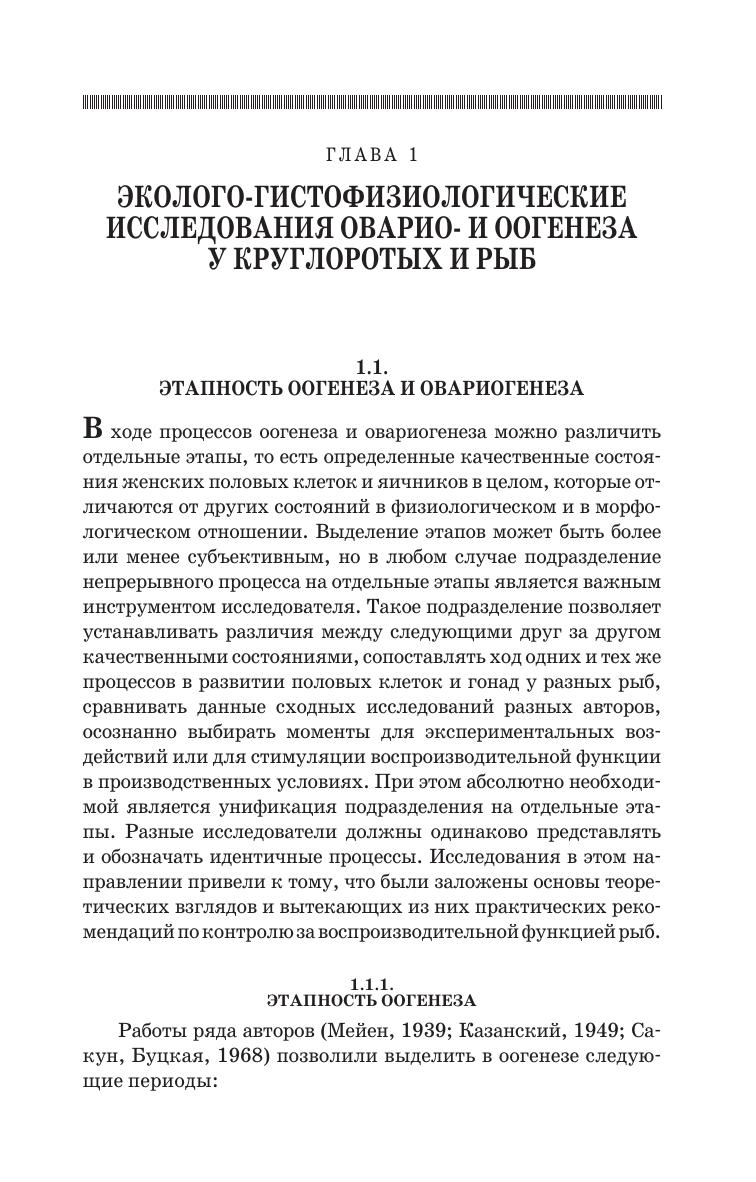 ГЛАВА 1

ЭКОЛОГО-ГИСТОФИЗИОЛОГИЧЕСКИЕ ИССЛЕДОВАНИЯ ОВАРИО- И ООГЕНЕЗА У КРУГЛОРОТЫХ И РЫБ

1.1.
ЭТАПНОСТЬ ООГЕНЕЗА И ОВАРИОГЕНЕЗА

В ходе процессов оогенеза и овариогенеза можно различить отдельные этапы, то есть определенные качественные состояния женских половых клеток и яичников в целом, которые отличаются от других состояний в физиологическом и в морфологическом отношении. Выделение этапов может быть более или менее субъективным, но в любом случае подразделение непрерывного процесса на отдельные этапы является важным инструментом исследователя. Такое подразделение позволяет устанавливать различия между следующими друг за другом качественными состояниями, сопоставлять ход одних и тех же процессов в развитии половых клеток и гонад у разных рыб, сравнивать данные сходных исследований разных авторов, осознанно выбирать моменты для экспериментальных воздействий или для стимуляции воспроизводительной функции в производственных условиях. При этом абсолютно необходимой является унификация подразделения на отдельные этапы. Разные исследователи должны одинаково представлять и обозначать идентичные процессы. Исследования в этом направлении привели к тому, что были заложены основы теоретических взглядов и вытекающих из них практических рекомендаций по контролю за воспроизводительной функцией рыб.

1.1.1.
ЭТАПНОСТЬ ООГЕНЕЗА

Работы ряда авторов (Мейен, 1939; Казанский, 1949; Сакун, Буцкая, 1968) позволили выделить в оогенезе следующие периоды: